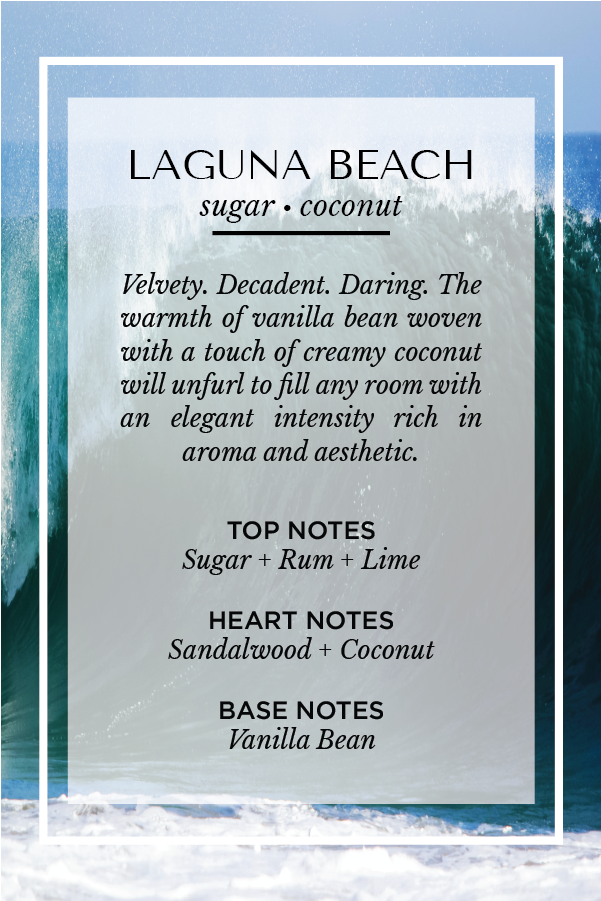 LAGUNA BEACH
sugar • coconut

Velvety. Decadent. Daring. The warmth of vanilla bean woven with a touch of creamy coconut will unfurl to fill any room with an elegant intensity rich in aroma and aesthetic.

TOP NOTES
Sugar + Rum + Lime

HEART NOTES
Sandalwood + Coconut

BASE NOTES
Vanilla Bean